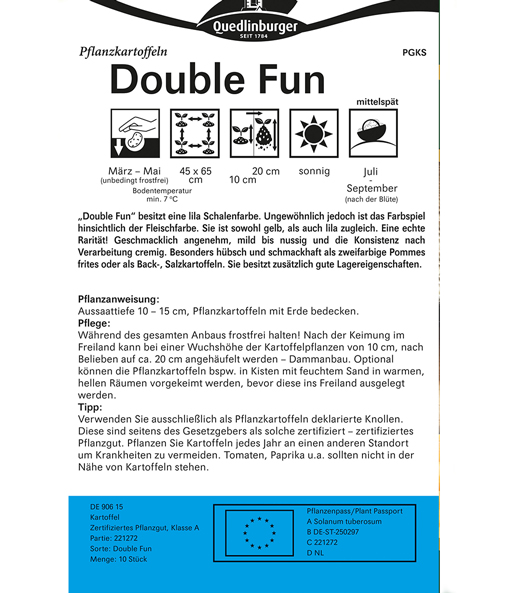 Quedlinburger
SEIT 1784

Pflanzkartoffeln

PGKS

Double Fun

mittelspät

März – Mai
(unbedingt frostfrei)
Bodentemperatur
min. 7 °C

45 x 65
cm

20 cm
10 cm

sonnig

Juli
-
September
(nach der Blüte)

„Double Fun“ besitzt eine lila Schalenfarbe. Ungewöhnlich jedoch ist das Farbspiel hinsichtlich der Fleischfarbe. Sie ist sowohl gelb, als auch lila zugleich. Eine echte Rarität! Geschmacklich angenehm, mild bis nussig und die Konsistenz nach Verarbeitung cremig. Besonders hübsch und schmackhaft als zweifarbige Pommes frites oder als Back-, Salzkartoffeln. Sie besitzt zusätzlich gute Lagereigenschaften.

Pflanzanweisung:
Aussaattiefe 10 – 15 cm, Pflanzkartoffeln mit Erde bedecken.
Pflege:
Während des gesamten Anbaus frostfrei halten! Nach der Keimung im Freiland kann bei einer Wuchshöhe der Kartoffelpflanzen von 10 cm, nach Belieben auf ca. 20 cm angehäufelt werden – Dammanbau. Optional können die Pflanzkartoffeln bspw. in Kisten mit feuchtem Sand in warmen, hellen Räumen vorgekeimt werden, bevor diese ins Freiland ausgelegt werden.
Tipp:
Verwenden Sie ausschließlich als Pflanzkartoffeln deklarierte Knollen. Diese sind seitens des Gesetzgebers als solche zertifiziert – zertifiziertes Pflanzgut. Pflanzen Sie Kartoffeln jedes Jahr an einen anderen Standort um Krankheiten zu vermeiden. Tomaten, Paprika u.a. sollten nicht in der Nähe von Kartoffeln stehen.

DE 906 15
Kartoffel
Zertifiziertes Pflanzgut, Klasse A
Partie: 221272
Sorte: Double Fun
Menge: 10 Stück

Pflanzenpass/Plant Passport
A Solanum tuberosum
B DE-ST-250297
C 221272
D NL